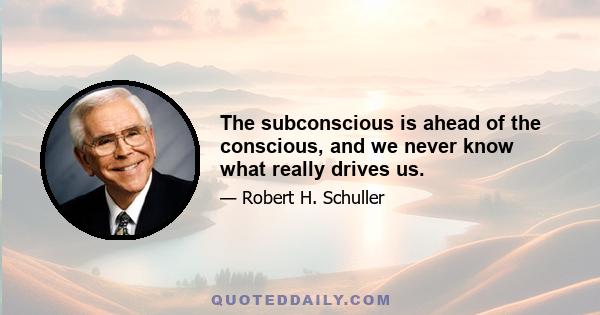 The subconscious is ahead of the conscious, and we never know what really drives us.

— Robert H. Schuller

QUOTEDDAILY.COM